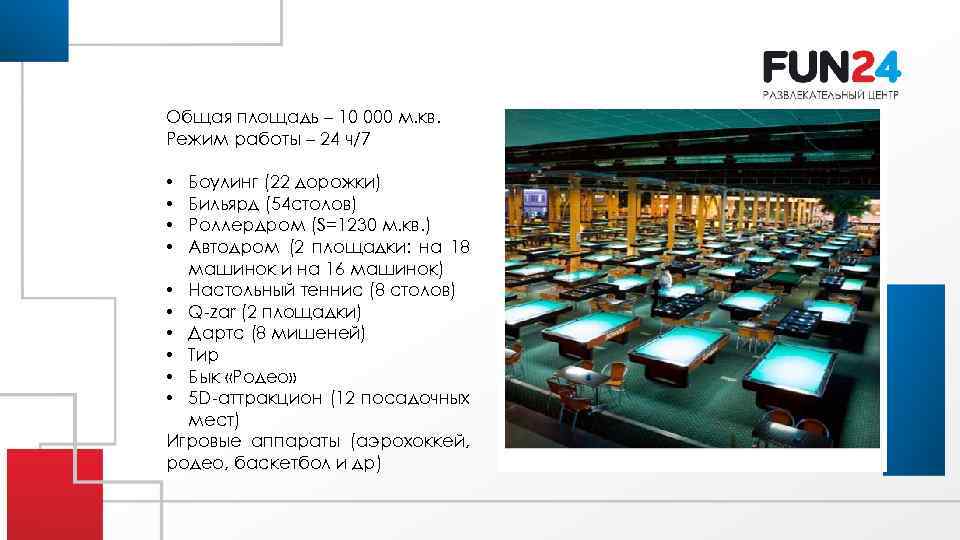 FUN24
РАЗВЛЕКАТЕЛЬНЫЙ ЦЕНТР

Общая площадь – 10 000 м.кв.
Режим работы – 24 ч/7

• Боулинг (22 дорожки)
• Бильярд (54столов)
• Роллердром (S=1230 м.кв.)
• Автодром (2 площадки: на 18 машинок и на 16 машинок)
• Настольный теннис (8 столов)
• Q-zar (2 площадки)
• Дартс (8 мишеней)
• Тир
• Бык «Родео»
• 5D-аттракцион (12 посадочных мест)

Игровые аппараты (аэрохоккей, родео, баскетбол и др)